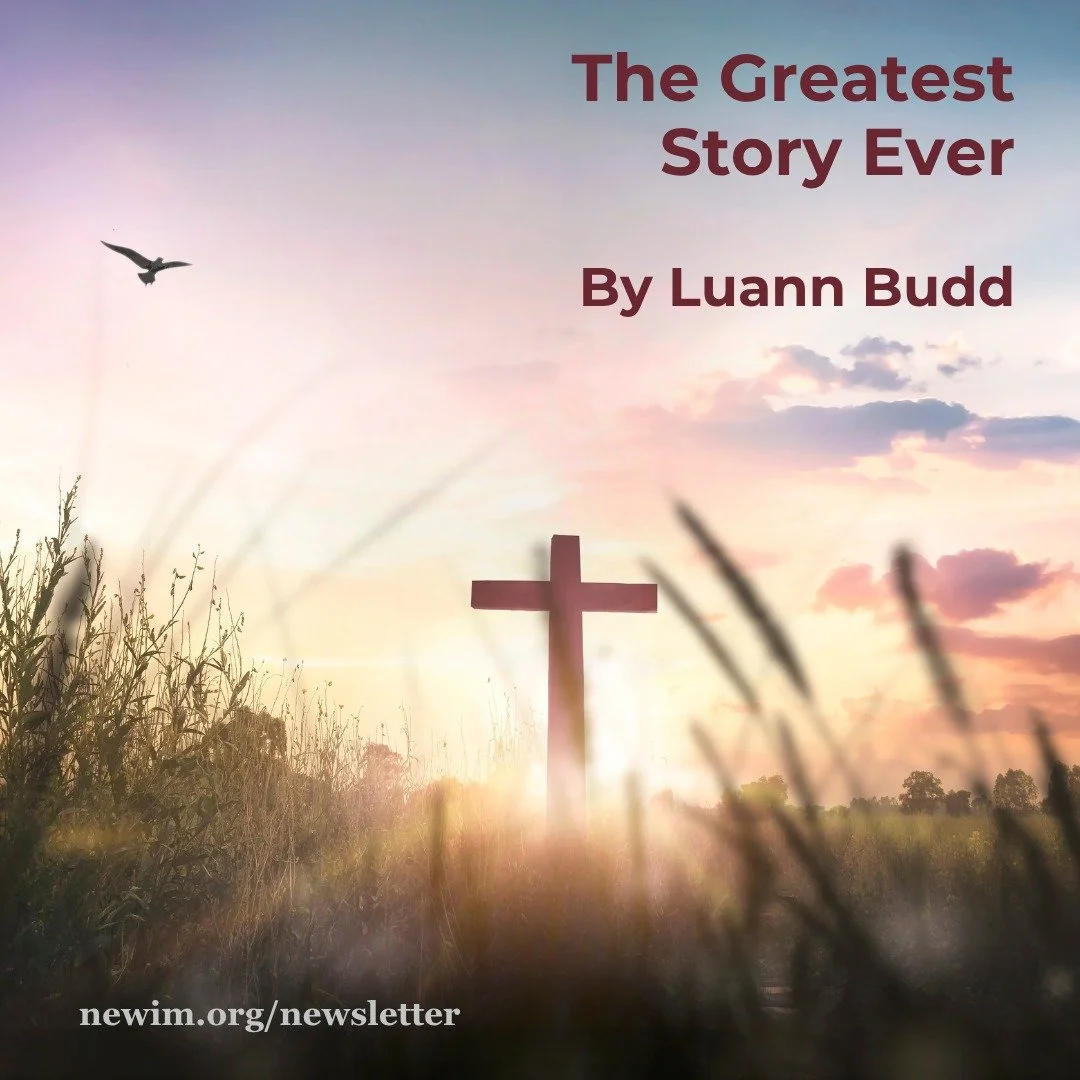 The Greatest Story Ever

By Luann Budd

newim.org/newsletter